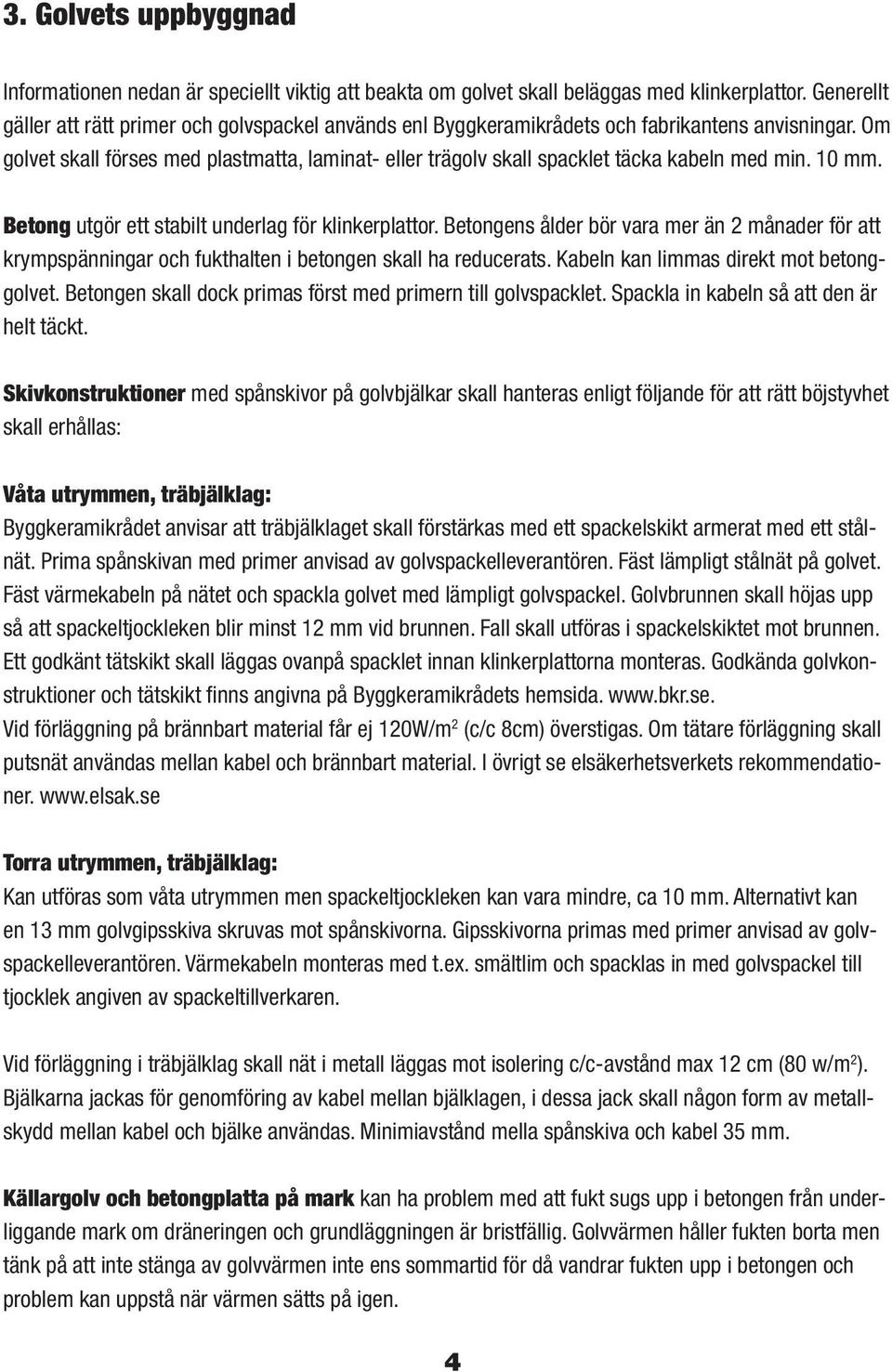 3. Golvets uppbyggnad

Informationen nedan är speciellt viktig att beakta om golvet skall beläggas med klinkerplattor. Generellt gäller att rätt primer och golvspackel används enl Byggkeramikrådets och fabrikantens anvisningar. Om golvet skall förses med plastmatta, laminat- eller trägolv skall spacklet täcka kabeln med min. 10 mm.

Betong utgör ett stabilt underlag för klinkerplattor. Betongens ålder bör vara mer än 2 månader för att krympspänningar och fukthalten i betongen skall ha reducerats. Kabeln kan limmas direkt mot betonggolvet. Betongen skall dock primas först med primern till golvspacklet. Spackla in kabeln så att den är helt täckt.

Skivkonstruktioner med spånskivor på golvbjälkar skall hanteras enligt följande för att rätt böjstyvhet skall erhållas:

Våta utrymmen, träbjälklag:
Byggkeramikrådet anvisar att träbjälklaget skall förstärkas med ett spackelskikt armerat med ett stålnät. Prima spånskivan med primer anvisad av golvspackelleverantören. Fäst lämpligt stålnät på golvet. Fäst värmekabeln på nätet och spackla golvet med lämpligt golvspackel. Golvbrunnen skall höjas upp så att spackeltjockleken blir minst 12 mm vid brunnen. Fall skall utföras i spackelskiktet mot brunnen. Ett godkänt tätskikt skall läggas ovanpå spacklet innan klinkerplattorna monteras. Godkända golvkonstruktioner och tätskikt finns angivna på Byggkeramikrådets hemsida. www.bkr.se.
Vid förläggning på brännbart material får ej 120W/m$^2$ (c/c 8cm) överstigas. Om tätare förläggning skall putsnät användas mellan kabel och brännbart material. I övrigt se elsäkerhetsverkets rekommendationer. www.elsak.se

Torra utrymmen, träbjälklag:
Kan utföras som våta utrymmen men spackeltjockleken kan vara mindre, ca 10 mm. Alternativt kan en 13 mm golvgipsskiva skruvas mot spånskivorna. Gipsskivorna primas med primer anvisad av golvspackelleverantören. Värmekabeln monteras med t.ex. smältlim och spacklas in med golvspackel till tjocklek angiven av spackeltillverkaren.

Vid förläggning i träbjälklag skall nät i metall läggas mot isolering c/c-avstånd max 12 cm (80 w/m$^2$). Bjälkarna jackas för genomföring av kabel mellan bjälklagen, i dessa jack skall någon form av metallskydd mellan kabel och bjälke användas. Minimiavstånd mella spånskiva och kabel 35 mm.

Källargolv och betongplatta på mark kan ha problem med att fukt sugs upp i betongen från underliggande mark om dräneringen och grundläggningen är bristfällig. Golvvärmen håller fukten borta men tänk på att inte stänga av golvvärmen inte ens sommartid för då vandrar fukten upp i betongen och problem kan uppstå när värmen sätts på igen.

4